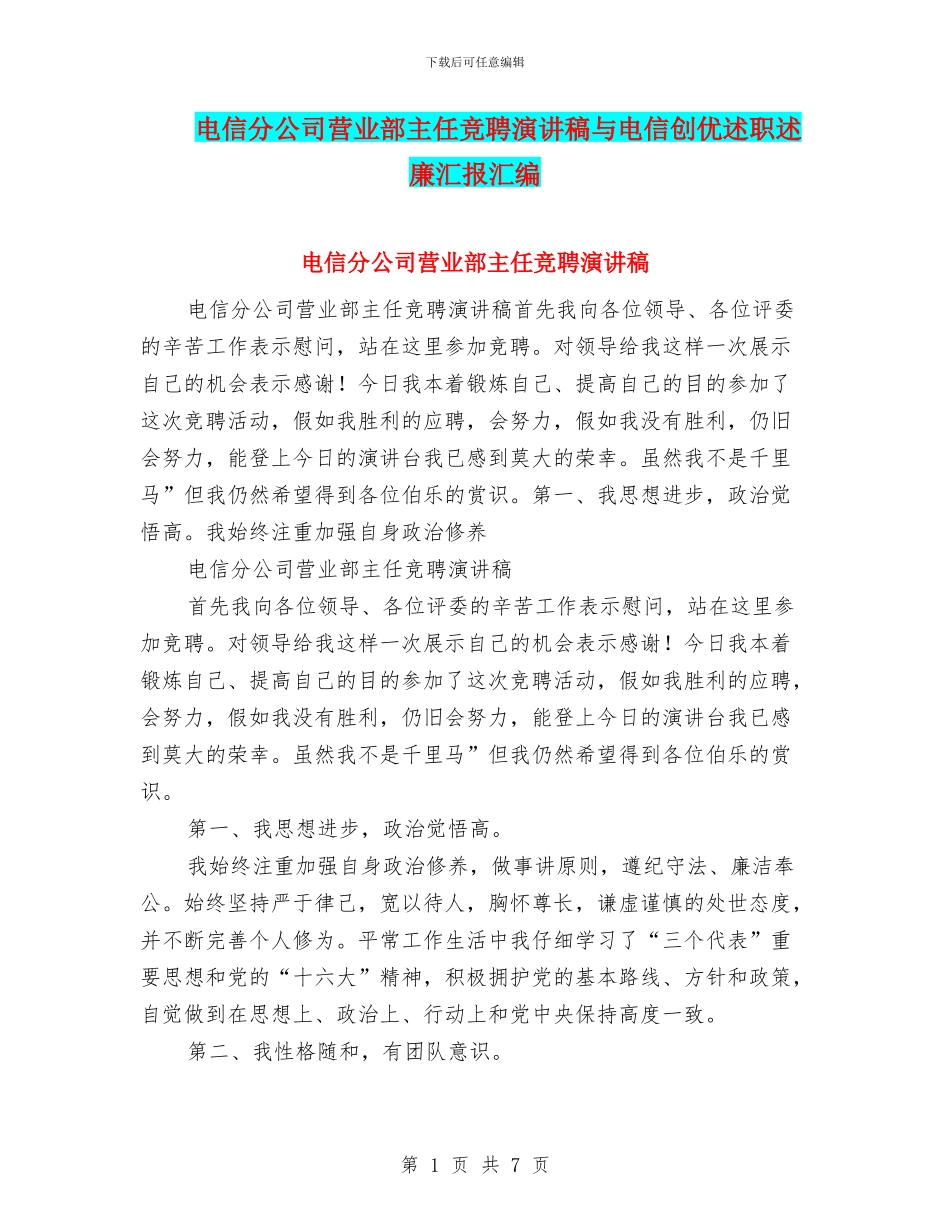 下载后可任意编辑

电信分公司营业部主任竞聘演讲稿与电信创优述职述廉汇报汇编

电信分公司营业部主任竞聘演讲稿

电信分公司营业部主任竞聘演讲稿首先我向各位领导、各位评委的辛苦工作表示慰问，站在这里参加竞聘。对领导给我这样一次展示自己的机会表示感谢！今日我本着锻炼自己、提高自己的目的参加了这次竞聘活动，假如我胜利的应聘，会努力，假如我没有胜利，仍旧会努力，能登上今日的演讲台我已感到莫大的荣幸。虽然我不是千里马”但我仍然希望得到各位伯乐的赏识。第一、我思想进步，政治觉悟高。我始终注重加强自身政治修养

电信分公司营业部主任竞聘演讲稿

首先我向各位领导、各位评委的辛苦工作表示慰问，站在这里参加竞聘。对领导给我这样一次展示自己的机会表示感谢！今日我本着锻炼自己、提高自己的目的参加了这次竞聘活动，假如我胜利的应聘，会努力，假如我没有胜利，仍旧会努力，能登上今日的演讲台我已感到莫大的荣幸。虽然我不是千里马”但我仍然希望得到各位伯乐的赏识。

第一、我思想进步，政治觉悟高。

我始终注重加强自身政治修养，做事讲原则，遵纪守法、廉洁奉公。始终坚持严于律己，宽以待人，胸怀尊长，谦虚谨慎的处世态度，并不断完善个人修为。平常工作生活中我仔细学习了“三个代表”重要思想和党的“十六大”精神，积极拥护党的基本路线、方针和政策，自觉做到在思想上、政治上、行动上和党中央保持高度一致。

第二、我性格随和，有团队意识。

第 1 页 共 7 页